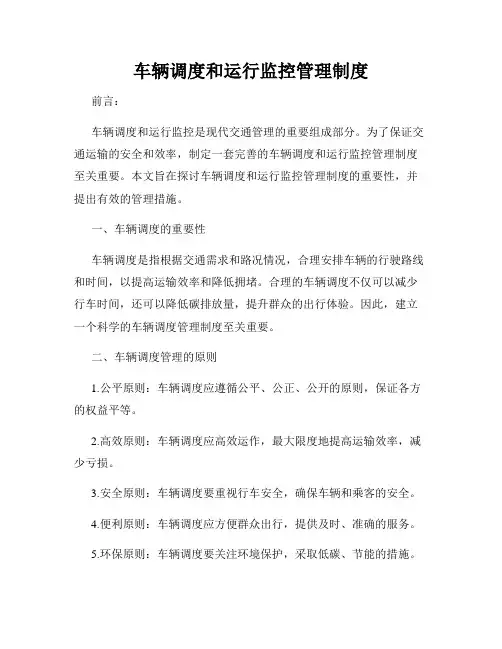 车辆调度和运行监控管理制度

前言：

车辆调度和运行监控是现代交通管理的重要组成部分。为了保证交通运输的安全和效率，制定一套完善的车辆调度和运行监控管理制度至关重要。本文旨在探讨车辆调度和运行监控管理制度的重要性，并提出有效的管理措施。

一、车辆调度的重要性

车辆调度是指根据交通需求和路况情况，合理安排车辆的行驶路线和时间，以提高运输效率和降低拥堵。合理的车辆调度不仅可以减少行车时间，还可以降低碳排放量，提升群众的出行体验。因此，建立一个科学的车辆调度管理制度至关重要。

二、车辆调度管理的原则

1.公平原则：车辆调度应遵循公平、公正、公开的原则，保证各方的权益平等。

2.高效原则：车辆调度应高效运作，最大限度地提高运输效率，减少亏损。

3.安全原则：车辆调度要重视行车安全，确保车辆和乘客的安全。

4.便利原则：车辆调度应方便群众出行，提供及时、准确的服务。

5.环保原则：车辆调度要关注环境保护，采取低碳、节能的措施。